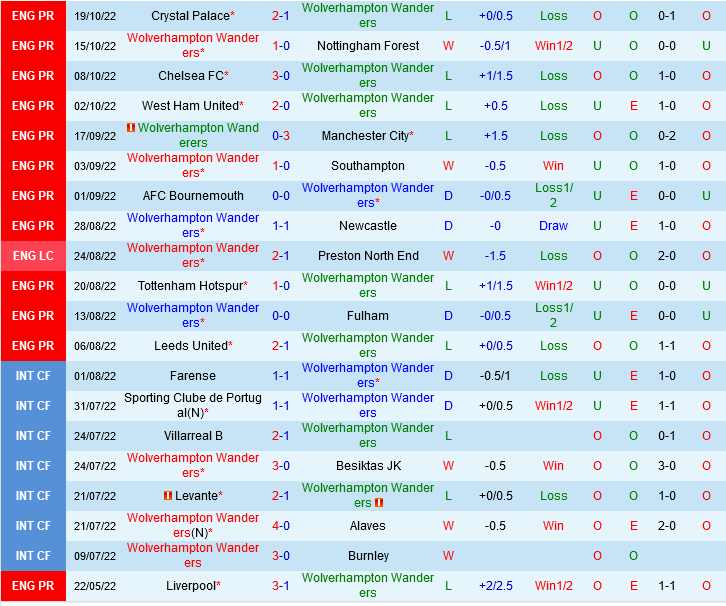 | ENG PR | 19/10/22 | Crystal Palace* | 2-1 | Wolverhampton Wanderers | L | +0/0.5 | Loss | O | O | 0-1 | O |
|---|---|---|---|---|---|---|---|---|---|---|---|
| ENG PR | 15/10/22 | Wolverhampton Wanderers* | 1-0 | Nottingham Forest | W | -0.5/1 | Win1/2 | U | O | 0-0 | U |
| ENG PR | 08/10/22 | Chelsea FC* | 3-0 | Wolverhampton Wanderers | L | +1/1.5 | Loss | O | O | 1-0 | O |
| ENG PR | 02/10/22 | West Ham United* | 2-0 | Wolverhampton Wanderers | L | +0.5 | Loss | U | E | 1-0 | O |
| ENG PR | 17/09/22 | Wolverhampton Wanderers | 0-3 | Manchester City* | L | +1.5 | Loss | O | O | 0-2 | O |
| ENG PR | 03/09/22 | Wolverhampton Wanderers* | 1-0 | Southampton | W | -0.5 | Win | U | O | 1-0 | O |
| ENG PR | 01/09/22 | AFC Bournemouth | 0-0 | Wolverhampton Wanderers* | D | -0/0.5 | Loss1/2 | U | E | 0-0 | U |
| ENG PR | 28/08/22 | Wolverhampton Wanderers* | 1-1 | Newcastle | D | -0 | Draw | U | E | 1-0 | O |
| ENG LC | 24/08/22 | Wolverhampton Wanderers* | 2-1 | Preston North End | W | -1.5 | Loss | O | O | 2-0 | O |
| ENG PR | 20/08/22 | Tottenham Hotspur* | 1-0 | Wolverhampton Wanderers | L | +1/1.5 | Win1/2 | U | O | 0-0 | U |
| ENG PR | 13/08/22 | Wolverhampton Wanderers* | 0-0 | Fulham | D | -0/0.5 | Loss1/2 | U | E | 0-0 | U |
| ENG PR | 06/08/22 | Leeds United* | 2-1 | Wolverhampton Wanderers | L | +0/0.5 | Loss | O | O | 1-1 | O |
| INT CF | 01/08/22 | Farense | 1-1 | Wolverhampton Wanderers* | D | -0.5/1 | Loss | U | E | 1-0 | O |
| INT CF | 31/07/22 | Sporting Clube de Portugal(N)* | 1-1 | Wolverhampton Wanderers | D | +0/0.5 | Win1/2 | U | E | 1-1 | O |
| INT CF | 24/07/22 | Villarreal B | 2-1 | Wolverhampton Wanderers | L | | | O | O | 0-1 | O |
| INT CF | 24/07/22 | Wolverhampton Wanderers* | 3-0 | Besiktas JK | W | -0.5 | Win | O | O | 3-0 | O |
| INT CF | 21/07/22 | Levante* | 2-1 | Wolverhampton Wanderers | L | +0/0.5 | Loss | O | O | 1-0 | O |
| INT CF | 21/07/22 | Wolverhampton Wanderers(N)* | 4-0 | Alaves | W | -0.5 | Win | O | E | 2-0 | O |
| INT CF | 09/07/22 | Wolverhampton Wanderers | 3-0 | Burnley | W | | | O | O | | |
| ENG PR | 22/05/22 | Liverpool* | 3-1 | Wolverhampton Wanderers | L | +2/2.5 | Win1/2 | O | E | 1-1 | O |